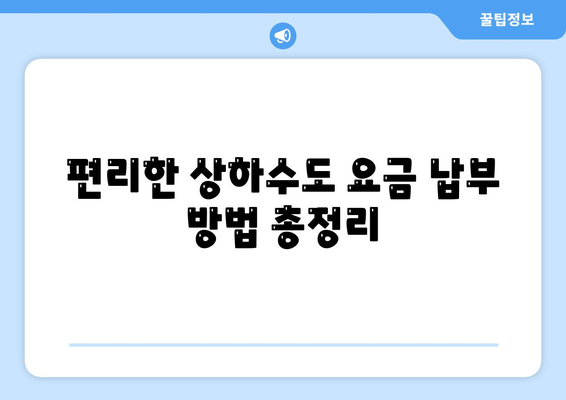 꿀팁정보

편리한 상하수도 요금 납부 방법 총정리